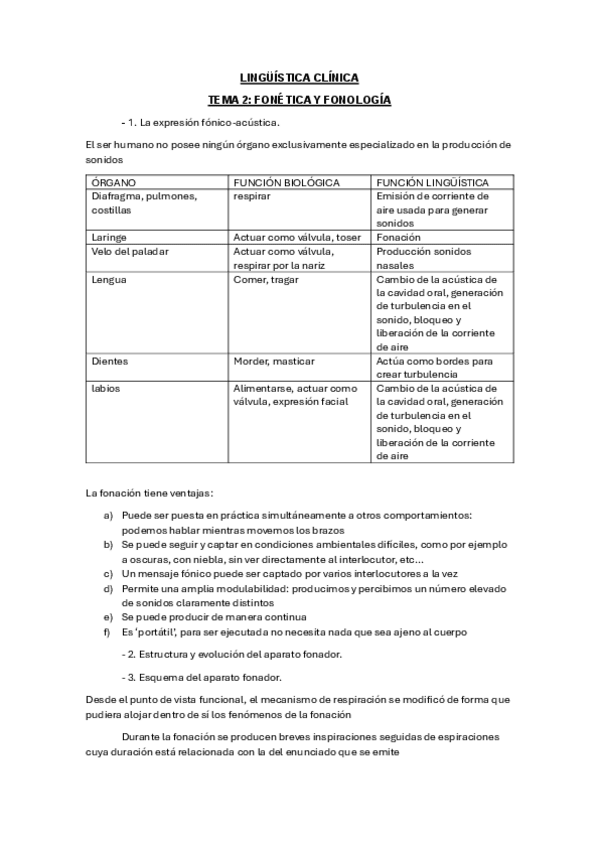 LINGÜÍSTICA CLÍNICA

TEMA 2: FONÉTICA Y FONOLOGÍA

- 1. La expresión fónico-acústica.

El ser humano no posee ningún órgano exclusivamente especializado en la producción de sonidos

| ÓRGANO | FUNCIÓN BIOLÓGICA | FUNCIÓN LINGÜÍSTICA |
|---|---|---|
| Diafragma, pulmones, costillas | respirar | Emisión de corriente de aire usada para generar sonidos |
| Laringe | Actuar como válvula, toser | Fonación |
| Velo del paladar | Actuar como válvula, respirar por la nariz | Producción sonidos nasales |
| Lengua | Comer, tragar | Cambio de la acústica de la cavidad oral, generación de turbulencia en el sonido, bloqueo y liberación de la corriente de aire |
| Dientes | Morder, masticar | Actúa como bordes para crear turbulencia |
| labios | Alimentarse, actuar como válvula, expresión facial | Cambio de la acústica de la cavidad oral, generación de turbulencia en el sonido, bloqueo y liberación de la corriente de aire |

La fonación tiene ventajas:

a) Puede ser puesta en práctica simultáneamente a otros comportamientos: podemos hablar mientras movemos los brazos
b) Se puede seguir y captar en condiciones ambientales difíciles, como por ejemplo a oscuras, con niebla, sin ver directamente al interlocutor, etc...
c) Un mensaje fónico puede ser captado por varios interlocutores a la vez
d) Permite una amplia modulabilidad: producimos y percibimos un número elevado de sonidos claramente distintos
e) Se puede producir de manera continua
f) Es 'portátil', para ser ejecutada no necesita nada que sea ajeno al cuerpo

- 2. Estructura y evolución del aparato fonador.

- 3. Esquema del aparato fonador.

Desde el punto de vista funcional, el mecanismo de respiración se modificó de forma que pudiera alojar dentro de sí los fenómenos de la fonación

Durante la fonación se producen breves inspiraciones seguidas de espiraciones cuya duración está relacionada con la del enunciado que se emite